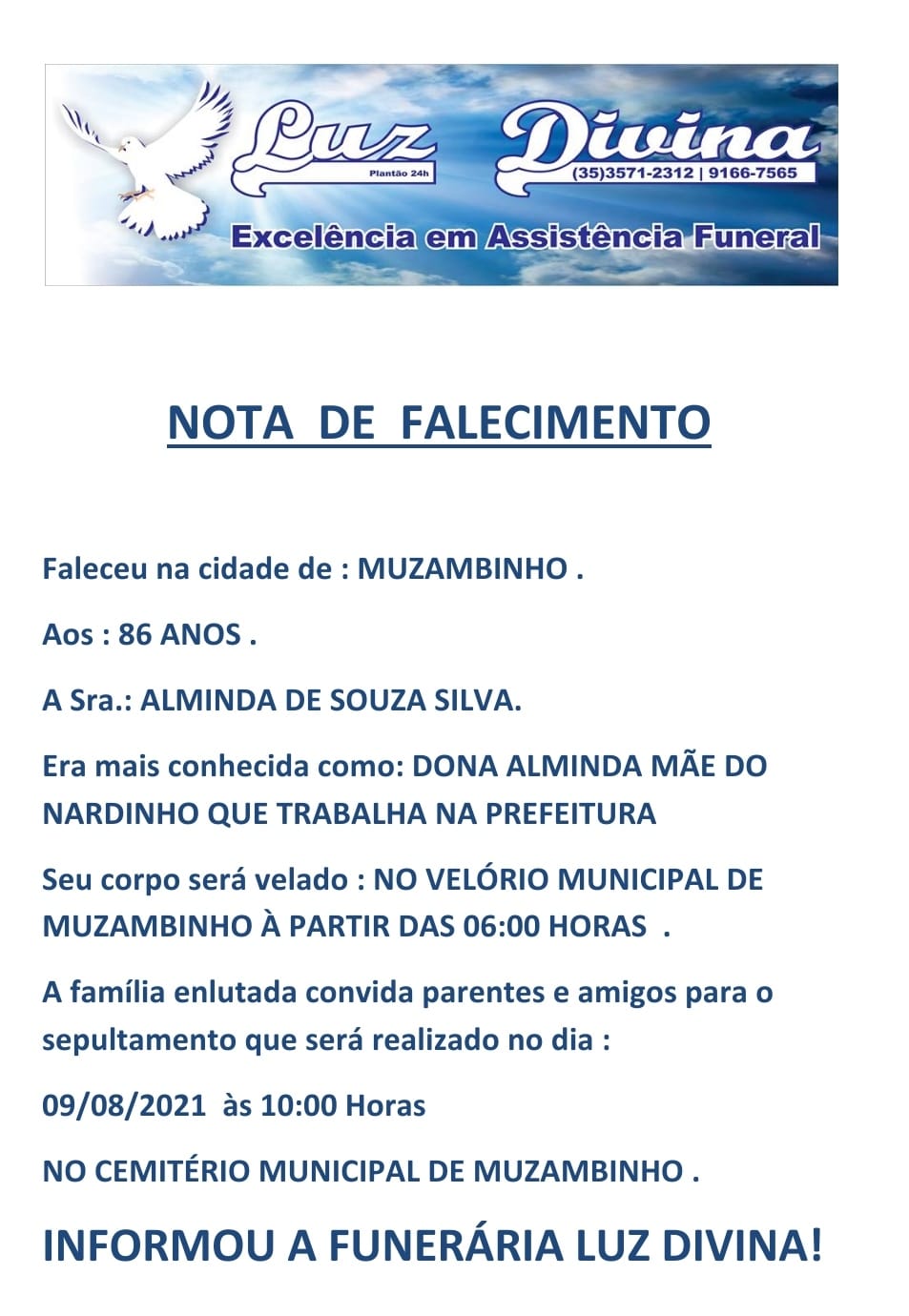 Luz Divina
Plantão 24h
(35)3571-2312 | 9166-7565
Excelência em Assistência Funeral

NOTA DE FALECIMENTO

Faleceu na cidade de : MUZAMBINHO .

Aos : 86 ANOS .

A Sra.: ALMINDA DE SOUZA SILVA.

Era mais conhecida como: DONA ALMINDA MÃE DO NARDINHO QUE TRABALHA NA PREFEITURA

Seu corpo será velado : NO VELÓRIO MUNICIPAL DE MUZAMBINHO À PARTIR DAS 06:00 HORAS .

A família enlutada convida parentes e amigos para o sepultamento que será realizado no dia :

09/08/2021 às 10:00 Horas

NO CEMITÉRIO MUNICIPAL DE MUZAMBINHO .

INFORMOU A FUNERÁRIA LUZ DIVINA!